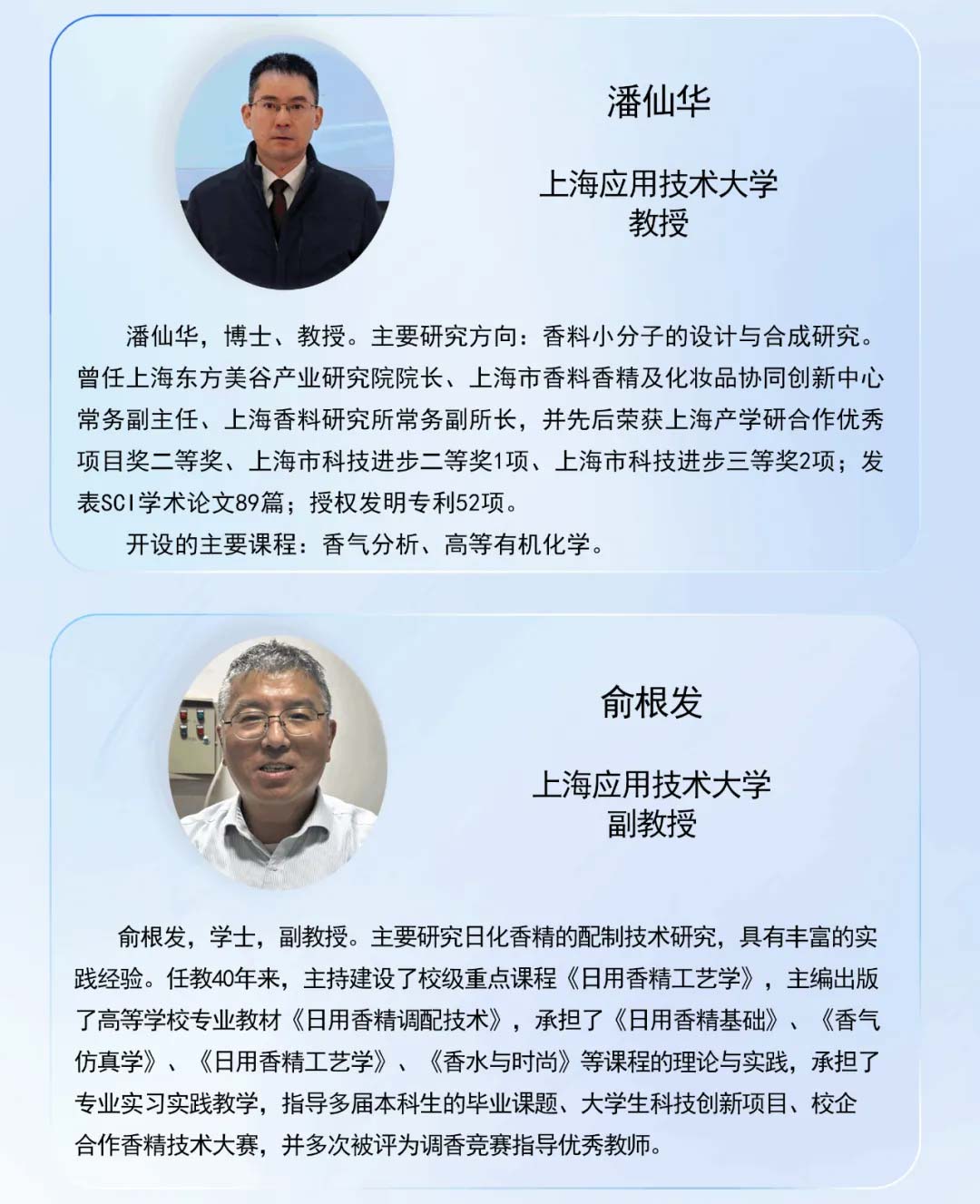 潘仙华

上海应用技术大学
教授

潘仙华，博士、教授。主要研究方向：香料小分子的设计与合成研究。曾任上海东方美谷产业研究院院长、上海市香料香精及化妆品协同创新中心常务副主任、上海香料研究所常务副所长，并先后荣获上海产学研合作优秀项目奖二等奖、上海市科技进步二等奖1项、上海市科技进步三等奖2项；发表SCI学术论文89篇；授权发明专利52项。

开设的主要课程：香气分析、高等有机化学。

俞根发

上海应用技术大学
副教授

俞根发，学士，副教授。主要研究日化香精的配制技术研究，具有丰富的实践经验。任教40年来，主持建设了校级重点课程《日用香精工艺学》，主编出版了高等学校专业教材《日用香精调配技术》，承担了《日用香精基础》、《香气仿真学》、《日用香精工艺学》、《香水与时尚》等课程的理论与实践，承担了专业实习实践教学，指导多届本科生的毕业课题、大学生科技创新项目、校企合作香精技术大赛，并多次被评为调香竞赛指导优秀教师。